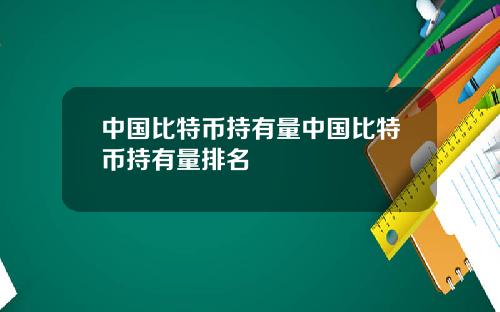 中国比特币持有量中国比特币持有量排名